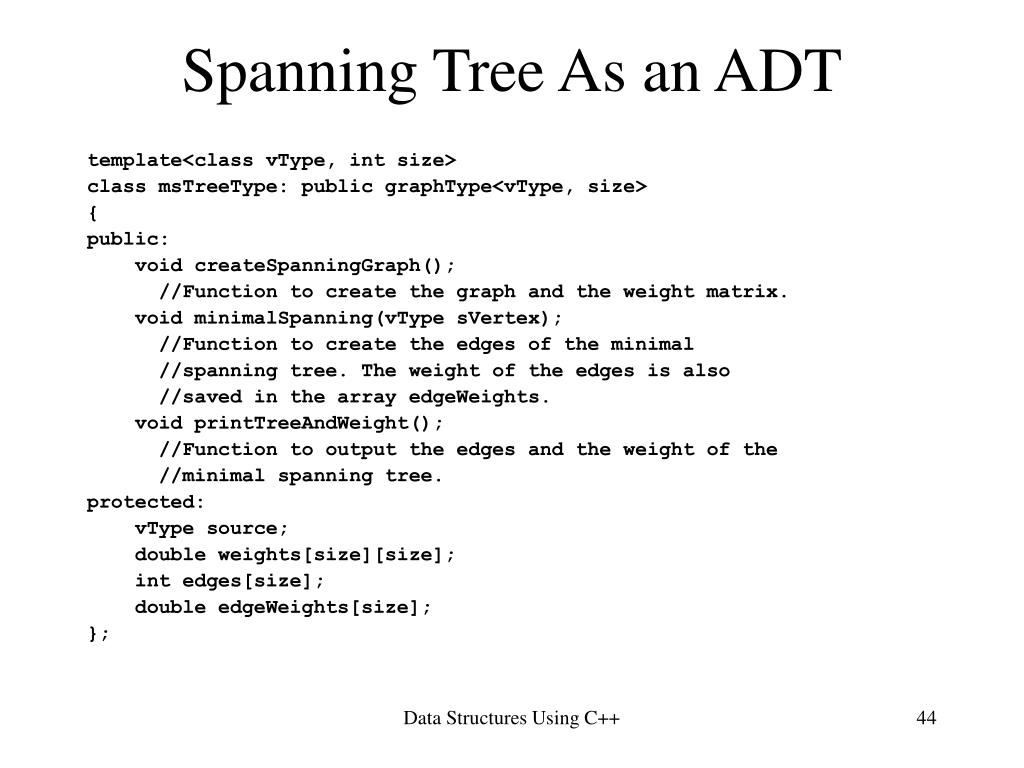 Spanning Tree As an ADT

template<class vType, int size>
class msTreeType: public graphType<vType, size>
{
public:
    void createSpanningGraph();
      //Function to create the graph and the weight matrix.
    void minimalSpanning(vType sVertex);
      //Function to create the edges of the minimal
      //spanning tree. The weight of the edges is also
      //saved in the array edgeWeights.
    void printTreeAndWeight();
      //Function to output the edges and the weight of the
      //minimal spanning tree.
protected:
    vType source;
    double weights[size][size];
    int edges[size];
    double edgeWeights[size];
};

Data Structures Using C++

44